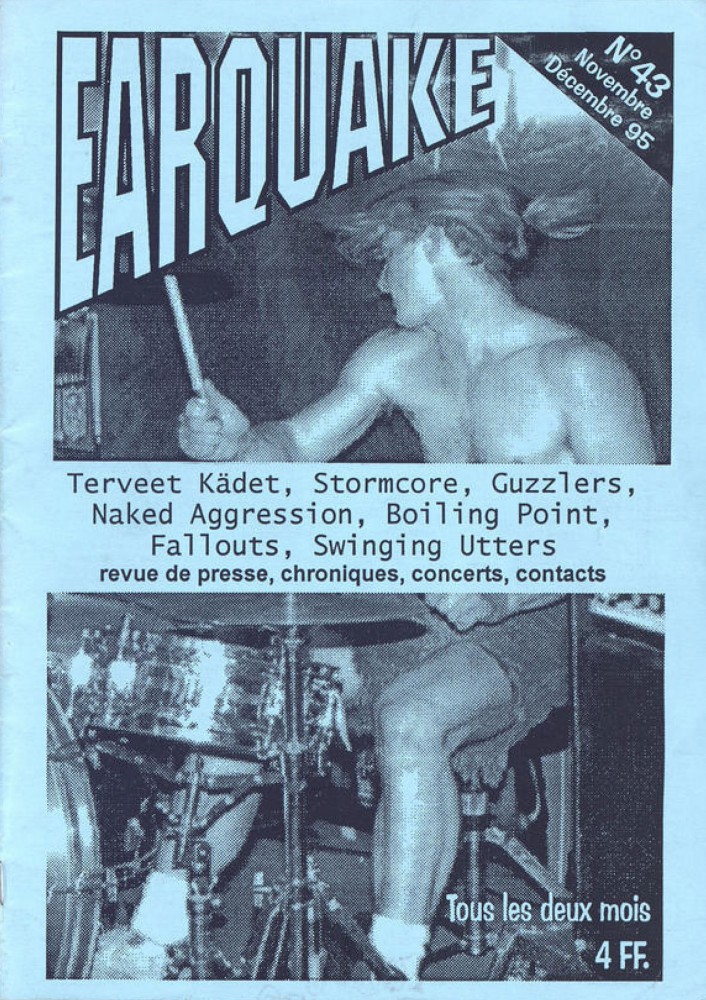 EARQUAKE

N°43
Novembre
Décembre 95

Terveet Kädet, Stormcore, Guzzlers, Naked Aggression, Boiling Point, Fallouts, Swinging Utters

revue de presse, chroniques, concerts, contacts

Tous les deux mois

4 FF.